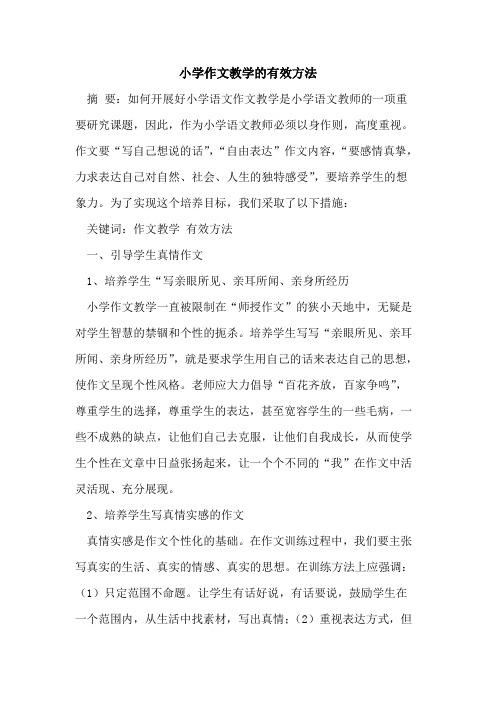 小学作文教学的有效方法

摘　要：如何开展好小学语文作文教学是小学语文教师的一项重要研究课题，因此，作为小学语文教师必须以身作则，高度重视。作文要“写自己想说的话”，“自由表达”作文内容，“要感情真挚，力求表达自己对自然、社会、人生的独特感受”，要培养学生的想象力。为了实现这个培养目标，我们采取了以下措施：

关键词：作文教学　有效方法

一、引导学生真情作文

1、培养学生“写亲眼所见、亲耳所闻、亲身所经历

小学作文教学一直被限制在“师授作文”的狭小天地中，无疑是对学生智慧的禁锢和个性的扼杀。培养学生写写“亲眼所见、亲耳所闻、亲身所经历”，就是要求学生用自己的话来表达自己的思想，使作文呈现个性风格。老师应大力倡导“百花齐放，百家争鸣”，尊重学生的选择，尊重学生的表达，甚至宽容学生的一些毛病，一些不成熟的缺点，让他们自己去克服，让他们自我成长，从而使学生个性在文章中日益张扬起来，让一个个不同的“我”在作文中活灵活现、充分展现。

2、培养学生写真情实感的作文

真情实感是作文个性化的基础。在作文训练过程中，我们要主张写真实的生活、真实的情感、真实的思想。在训练方法上应强调：（1）只定范围不命题。让学生有话好说，有话要说，鼓励学生在一个范围内，从生活中找素材，写出真情；（2）重视表达方式，但